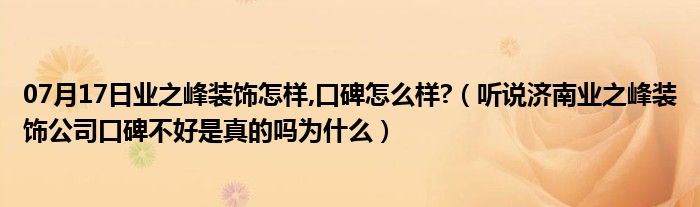 07月17日业之峰装饰怎样,口碑怎么样?（听说济南业之峰装饰公司口碑不好是真的吗为什么）